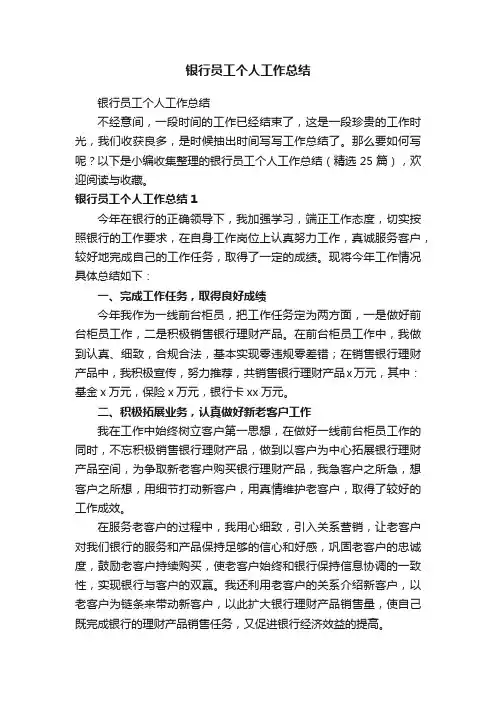 银行员工个人工作总结

银行员工个人工作总结

不经意间，一段时间的工作已经结束了，这是一段珍贵的工作时光，我们收获良多，是时候抽出时间写写工作总结了。那么要如何写呢？以下是小编收集整理的银行员工个人工作总结（精选 25 篇），欢迎阅读与收藏。

银行员工个人工作总结 1

今年在银行的正确领导下，我加强学习，端正工作态度，切实按照银行的工作要求，在自身工作岗位上认真努力工作，真诚服务客户，较好地完成自己的工作任务，取得了一定的成绩。现将今年工作情况具体总结如下：

一、完成工作任务，取得良好成绩

今年我作为一线前台柜员，把工作任务定为两方面，一是做好前台柜员工作，二是积极销售银行理财产品。在前台柜员工作中，我做到认真、细致，合规合法，基本实现零违规零差错；在销售银行理财产品中，我积极宣传，努力推荐，共销售银行理财产品 x 万元，其中：基金 x 万元，保险 x 万元，银行卡 xx 万元。

二、积极拓展业务，认真做好新老客户工作

我在工作中始终树立客户第一思想，在做好一线前台柜员工作的同时，不忘积极销售银行理财产品，做到以客户为中心拓展银行理财产品空间，为争取新老客户购买银行理财产品，我急客户之所急，想客户之所想，用细节打动新客户，用真情维护老客户，取得了较好的工作成效。

在服务老客户的过程中，我用心细致，引入关系营销，让老客户对我们银行的服务和产品保持足够的信心和好感，巩固老客户的忠诚度，鼓励老客户持续购买，使老客户始终和银行保持信息协调的一致性，实现银行与客户的双赢。我还利用老客户的关系介绍新客户，以老客户为链条来带动新客户，以此扩大银行理财产品销售量，使自己既完成银行的理财产品销售任务，又促进银行经济效益的提高。